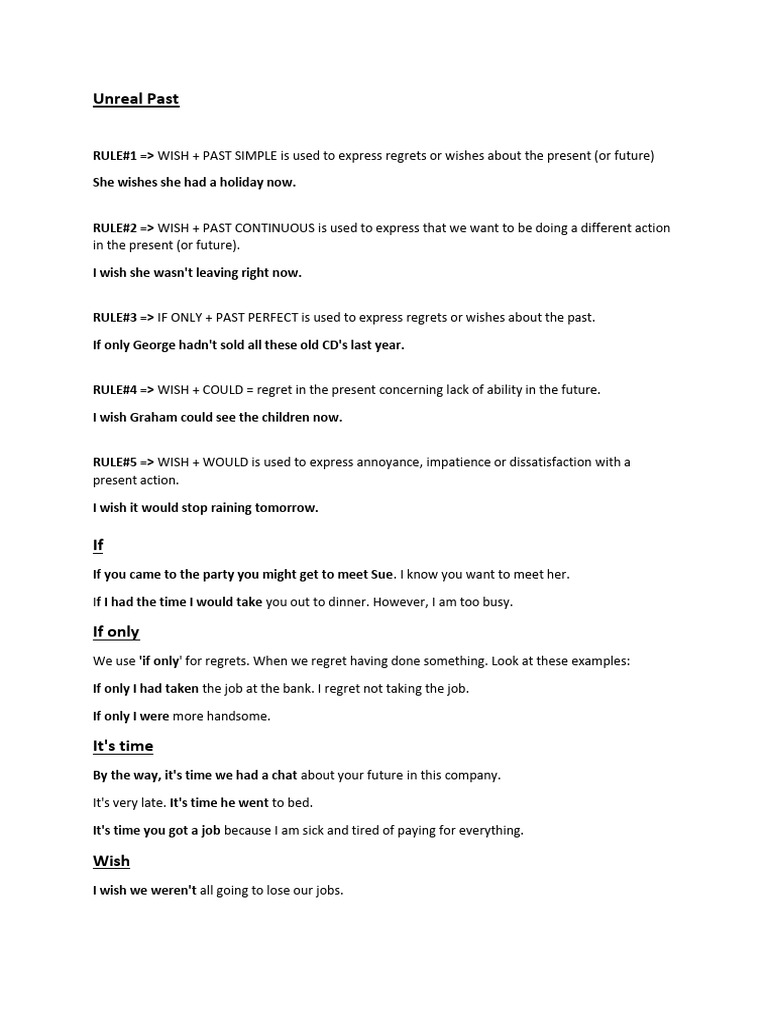 Unreal Past

RULE#1 => WISH + PAST SIMPLE is used to express regrets or wishes about the present (or future)

She wishes she had a holiday now.

RULE#2 => WISH + PAST CONTINUOUS is used to express that we want to be doing a different action in the present (or future).

I wish she wasn't leaving right now.

RULE#3 => IF ONLY + PAST PERFECT is used to express regrets or wishes about the past.

If only George hadn't sold all these old CD's last year.

RULE#4 => WISH + COULD = regret in the present concerning lack of ability in the future.

I wish Graham could see the children now.

RULE#5 => WISH + WOULD is used to express annoyance, impatience or dissatisfaction with a present action.

I wish it would stop raining tomorrow.

If

If you came to the party you might get to meet Sue. I know you want to meet her.

If I had the time I would take you out to dinner. However, I am too busy.

If only

We use 'if only' for regrets. When we regret having done something. Look at these examples:

If only I had taken the job at the bank. I regret not taking the job.

If only I were more handsome.

It's time

By the way, it's time we had a chat about your future in this company.

It's very late. It's time he went to bed.

It's time you got a job because I am sick and tired of paying for everything.

Wish

I wish we weren't all going to lose our jobs.